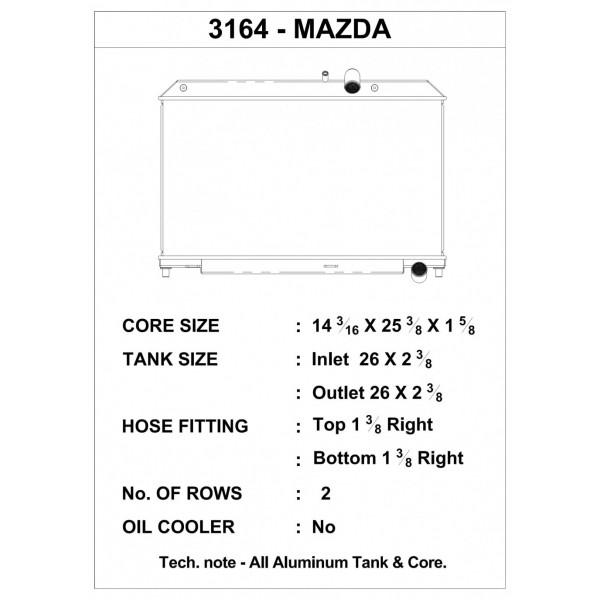 3164 - MAZDA

CORE SIZE : 14 $\frac{3}{16}$ X 25 $\frac{3}{8}$ X 1 $\frac{5}{8}$

TANK SIZE : Inlet 26 X 2 $\frac{3}{8}$

: Outlet 26 X 2 $\frac{3}{8}$

HOSE FITTING : Top 1 $\frac{3}{8}$ Right

: Bottom 1 $\frac{3}{8}$ Right

No. OF ROWS : 2

OIL COOLER : No

Tech. note - All Aluminum Tank & Core.